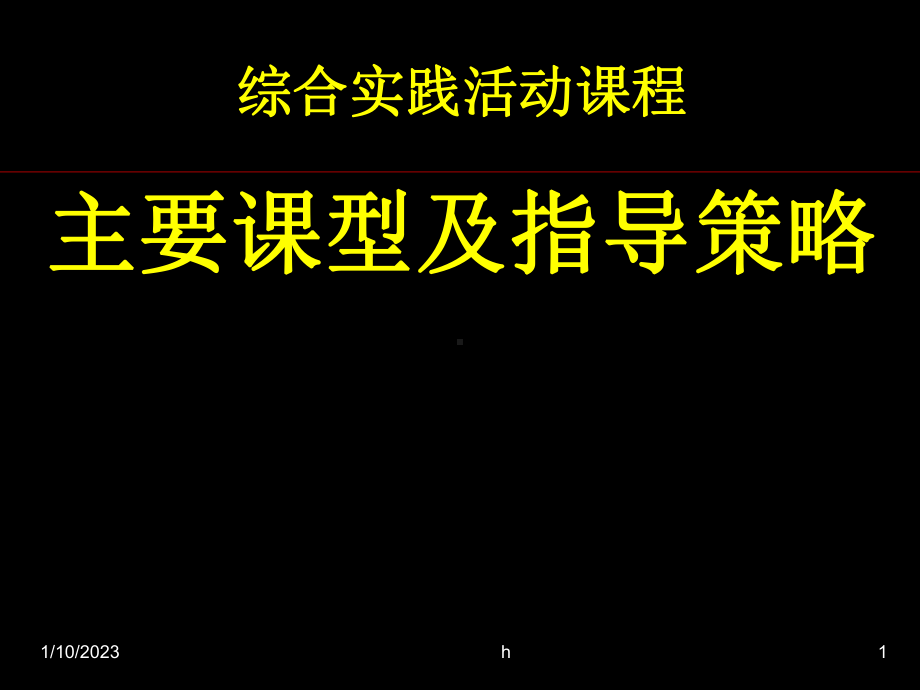 综合实践活动课程

主要课型及指导策略

1/10/2023 h 1